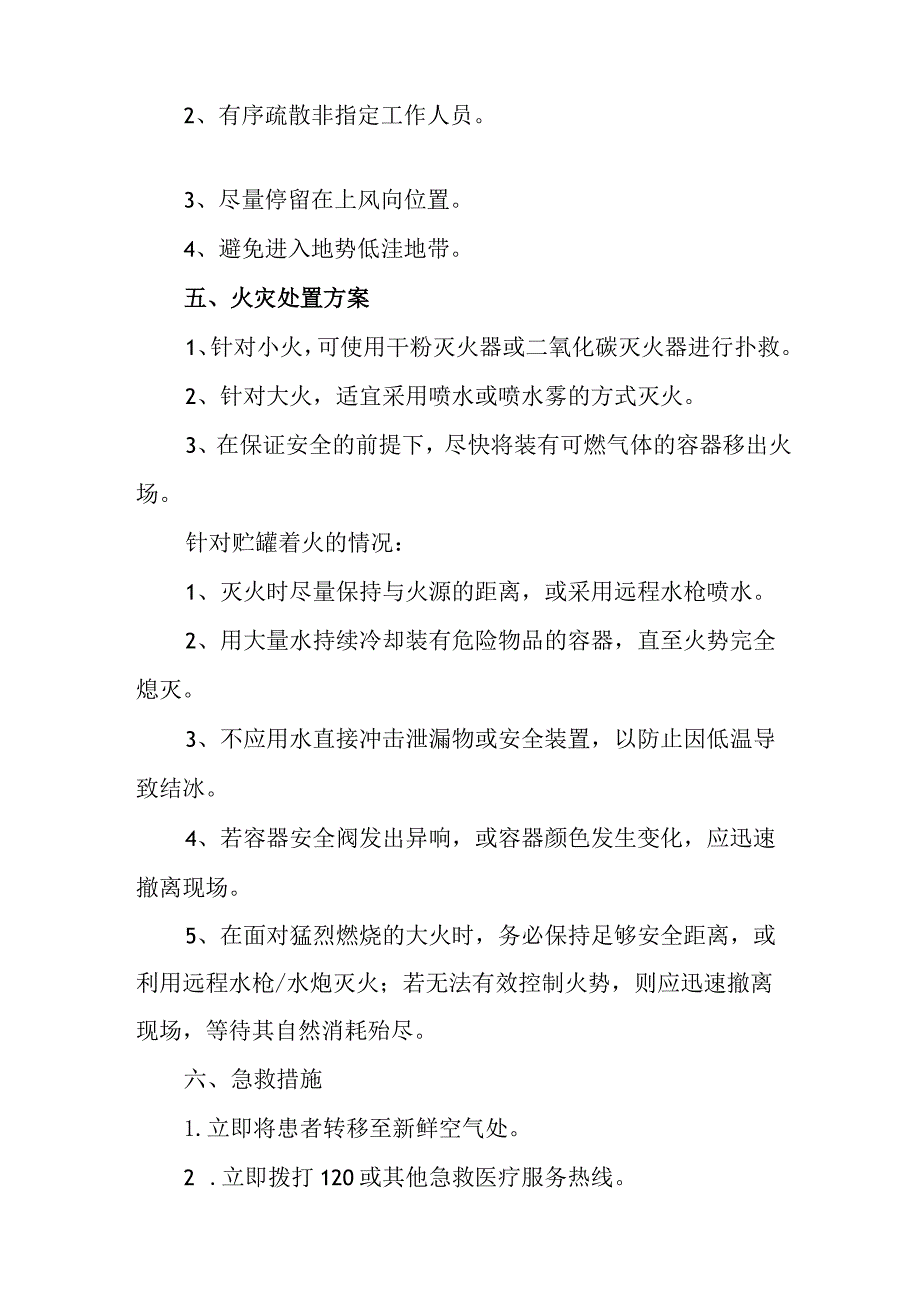 2、有序疏散非指定工作人员。

3、尽量停留在上风向位置。

4、避免进入地势低洼地带。

五、火灾处置方案

1、针对小火，可使用干粉灭火器或二氧化碳灭火器进行扑救。

2、针对大火，适宜采用喷水或喷水雾的方式灭火。

3、在保证安全的前提下，尽快将装有可燃气体的容器移出火场。

针对贮罐着火的情况：

1、灭火时尽量保持与火源的距离，或采用远程水枪喷水。

2、用大量水持续冷却装有危险物品的容器，直至火势完全熄灭。

3、不应用水直接冲击泄漏物或安全装置，以防止因低温导致结冰。

4、若容器安全阀发出异响，或容器颜色发生变化，应迅速撤离现场。

5、在面对猛烈燃烧的大火时，务必保持足够安全距离，或利用远程水枪/水炮灭火；若无法有效控制火势，则应迅速撤离现场，等待其自然消耗殆尽。

六、急救措施

1. 立即将患者转移至新鲜空气处。

2 . 立即拨打 120 或其他急救医疗服务热线。